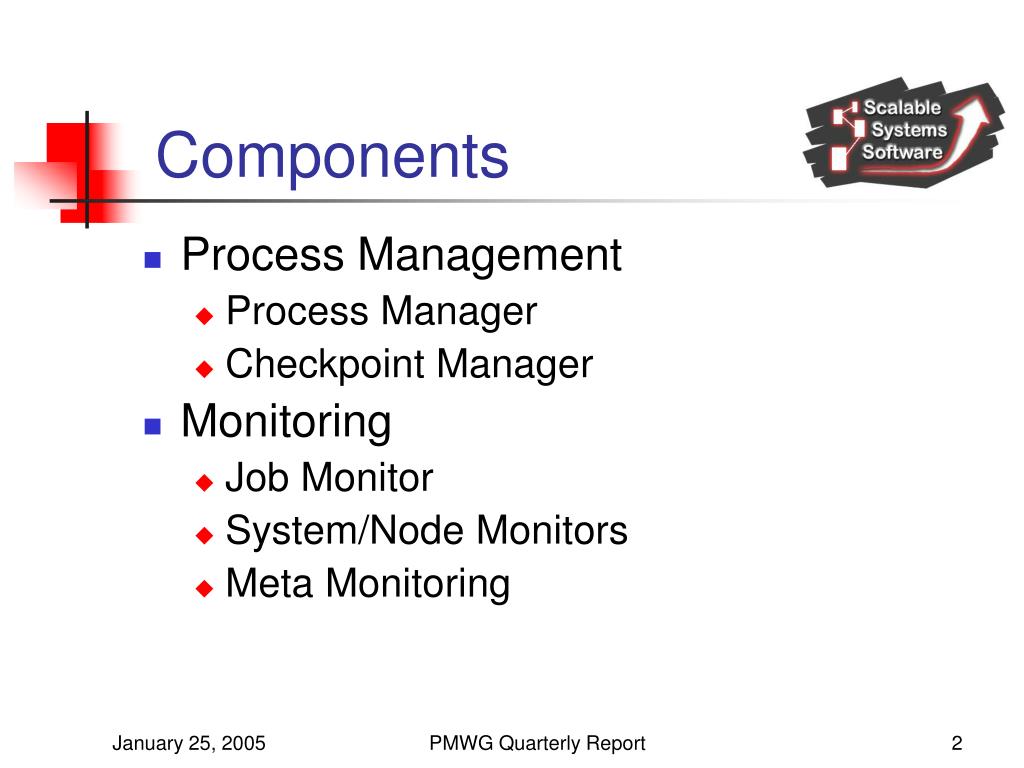 Components

Scalable Systems Software

- Process Management
  - Process Manager
  - Checkpoint Manager
- Monitoring
  - Job Monitor
  - System/Node Monitors
  - Meta Monitoring

January 25, 2005

PMWG Quarterly Report

2